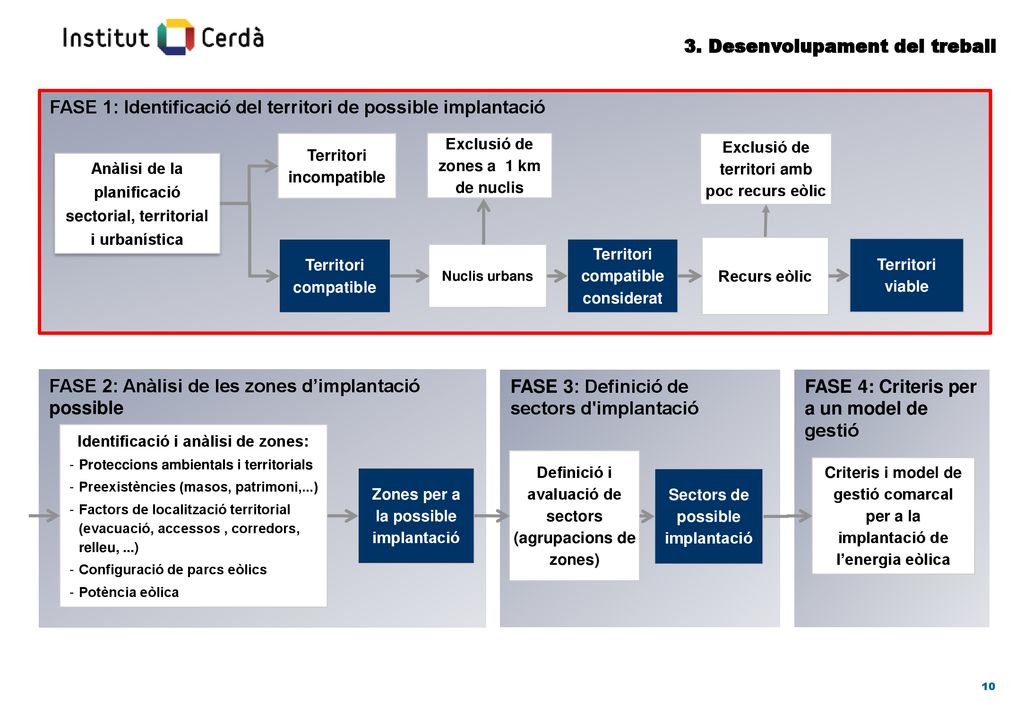 Institut Cerdà

3. Desenvolupament del treball

FASE 1: Identificació del territori de possible implantació

Anàlisi de la planificació sectorial, territorial i urbanística

Territori incompatible

Territori compatible

Exclusió de zones a 1 km de nuclis

Nuclis urbans

Territori compatible considerat

Exclusió de territori amb poc recurs eòlic

Recurs eòlic

Territori viable

FASE 2: Anàlisi de les zones d'implantació possible

Identificació i anàlisi de zones:
- Proteccions ambientals i territorials
- Preexistències (masos, patrimoni,...)
- Factors de localització territorial (evacuació, accessos , corredors, relleu, ...)
- Configuració de parcs eòlics
- Potència eòlica

Zones per a la possible implantació

FASE 3: Definició de sectors d'implantació

Definició i avaluació de sectors (agrupacions de zones)

Sectors de possible implantació

FASE 4: Criteris per a un model de gestió

Criteris i model de gestió comarcal per a la implantació de l'energia eòlica

10